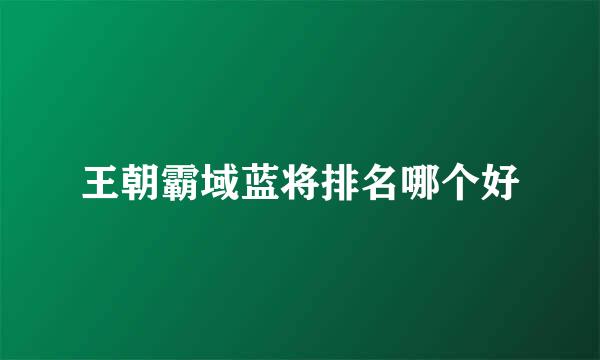 王朝霸域蓝将排名哪个好